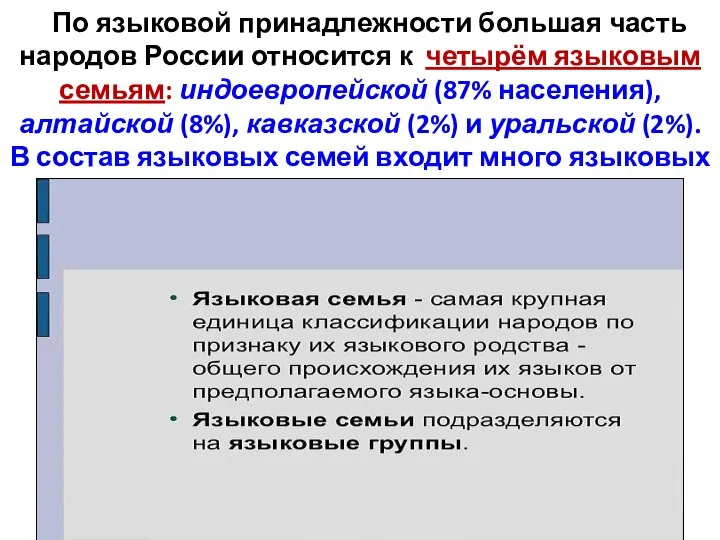 По языковой принадлежности большая часть народов России относится к четырём языковым семьям: индоевропейской (87% населения), алтайской (8%), кавказской (2%) и уральской (2%). В состав языковых семей входит много языковых

• Языковая семья - самая крупная единица классификации народов по признаку их языкового родства - общего происхождения их языков от предполагаемого языка-основы.
• Языковые семьи подразделяются на языковые группы.